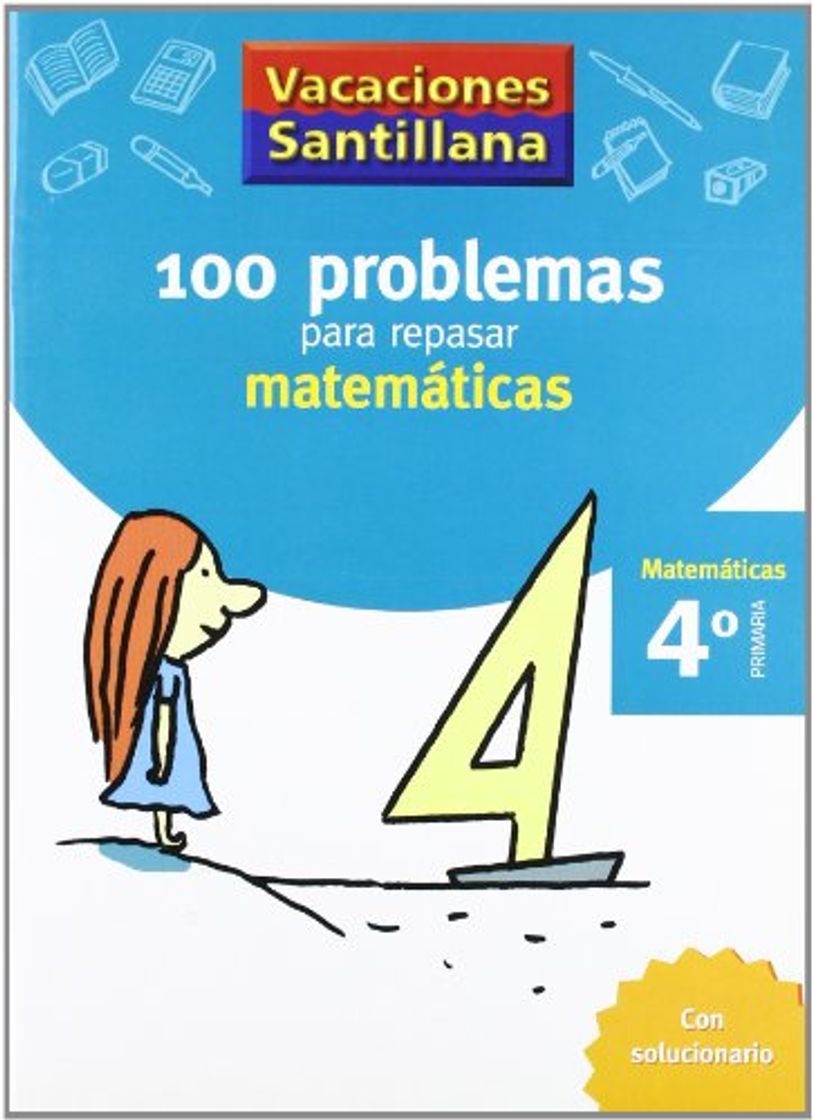 Vacaciones Santillana

100 problemas
para repasar
matemáticas

Matemáticas
4º
PRIMARIA

Con solucionario